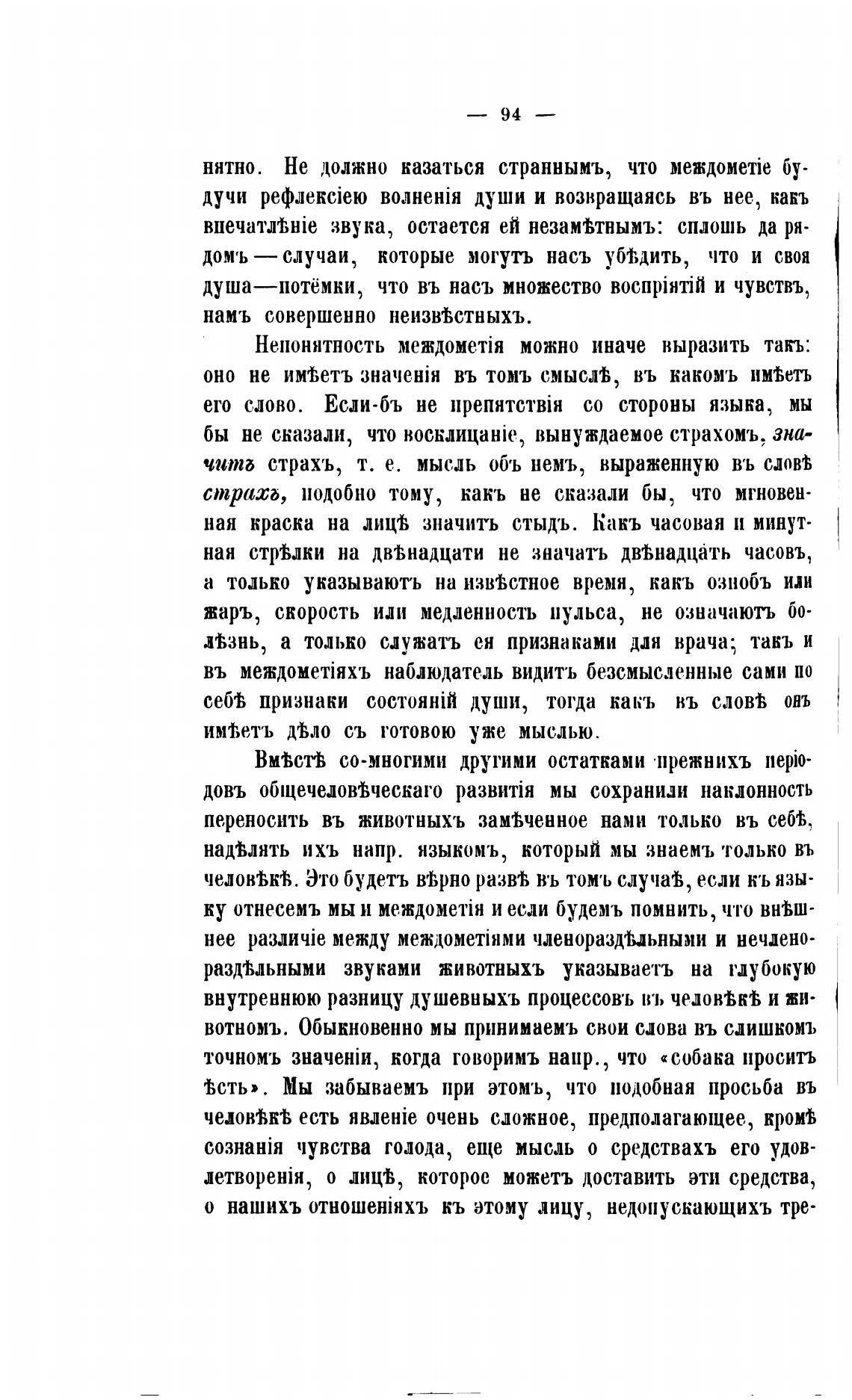 — 94 —

нятно. Не должно казаться страннымъ, что междометіе будучи рефлексіею волненія души и возвращаясь въ нее, какъ впечатлѣніе звука, остается ей незамѣтнымъ: сплошь да рядомъ — случаи, которые могутъ насъ убѣдить, что и своя душа—потёмки, что въ насъ множество воспріятій и чувствъ, намъ совершенно неизвѣстныхъ.

Непонятность междометія можно иначе выразить такъ: оно не имѣетъ значенія въ томъ смыслѣ, въ какомъ имѣетъ его слово. Если-бъ не препятствія со стороны языка, мы бы не сказали, что восклицаніе, вынуждаемое страхомъ, значитъ страхъ, т. е. мысль объ немъ, выраженную въ словѣ страхъ, подобно тому, какъ не сказали бы, что мгновенная краска на лицѣ значитъ стыдъ. Какъ часовая и минутная стрѣлки на двѣнадцати не значатъ двѣнадцать часовъ, а только указываютъ на извѣстное время, какъ ознобъ или жаръ, скорость или медленность пульса, не означаютъ болѣзнь, а только служатъ ея признаками для врача; такъ и въ междометіяхъ наблюдатель видитъ безсмысленные сами по себѣ признаки состояній души, тогда какъ въ словѣ онъ имѣетъ дѣло съ готовою уже мыслью.

Вмѣстѣ со-многими другими остатками прежнихъ періодовъ общечеловѣческаго развитія мы сохранили наклонность переносить въ животныхъ замѣченное нами только въ себѣ, надѣлять ихъ напр. языкомъ, который мы знаемъ только въ человѣкѣ. Это будетъ вѣрно развѣ въ томъ случаѣ, если къ языку отнесемъ мы и междометія и если будемъ помнить, что внѣшнее различіе между междометіями членораздѣльными и нечленораздѣльными звуками животныхъ указываетъ на глубокую внутреннюю разницу душевныхъ процессовъ въ человѣкѣ и животномъ. Обыкновенно мы принимаемъ свои слова въ слишкомъ точномъ значеніи, когда говоримъ напр., что «собака проситъ ѣсть». Мы забываемъ при этомъ, что подобная просьба въ человѣкѣ есть явленіе очень сложное, предполагающее, кромѣ сознанія чувства голода, еще мысль о средствахъ его удовлетворенія, о лицѣ, которое можетъ доставить эти средства, о нашихъ отношеніяхъ къ этому лицу, недопускающихъ тре-